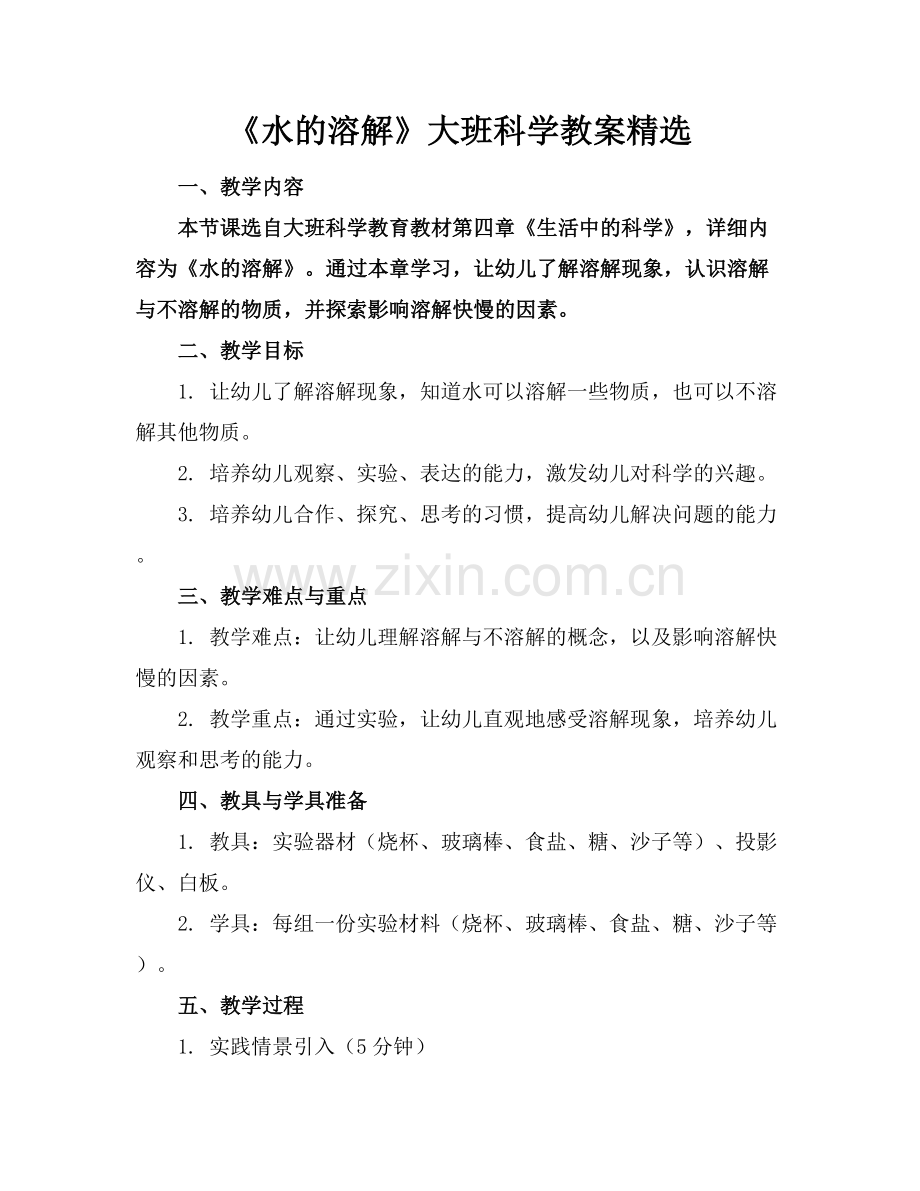 《水的溶解》大班科学教案精选

一、教学内容

本节课选自大班科学教育教材第四章《生活中的科学》，详细内容为《水的溶解》。通过本章学习，让幼儿了解溶解现象，认识溶解与不溶解的物质，并探索影响溶解快慢的因素。

二、教学目标

1.让幼儿了解溶解现象，知道水可以溶解一些物质，也可以不溶解其他物质。

2.培养幼儿观察、实验、表达的能力，激发幼儿对科学的兴趣。

3.培养幼儿合作、探究、思考的习惯，提高幼儿解决问题的能力。

三、教学难点与重点

1.教学难点：让幼儿理解溶解与不溶解的概念，以及影响溶解快慢的因素。

2.教学重点：通过实验，让幼儿直观地感受溶解现象，培养幼儿观察和思考的能力。

四、教具与学具准备

1.教具：实验器材（烧杯、玻璃棒、食盐、糖、沙子等）、投影仪、白板。

2.学具：每组一份实验材料（烧杯、玻璃棒、食盐、糖、沙子等）。

五、教学过程

1.实践情景引入（5分钟）

www.zixin.com.cn